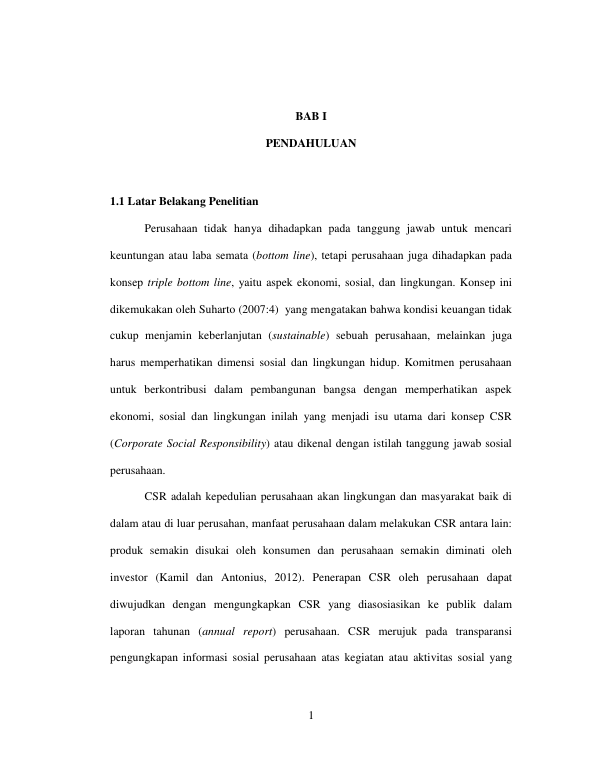 BAB I

PENDAHULUAN

1.1 Latar Belakang Penelitian

Perusahaan tidak hanya dihadapkan pada tanggung jawab untuk mencari keuntungan atau laba semata (bottom line), tetapi perusahaan juga dihadapkan pada konsep triple bottom line, yaitu aspek ekonomi, sosial, dan lingkungan. Konsep ini dikemukakan oleh Suharto (2007:4) yang mengatakan bahwa kondisi keuangan tidak cukup menjamin keberlanjutan (sustainable) sebuah perusahaan, melainkan juga harus memperhatikan dimensi sosial dan lingkungan hidup. Komitmen perusahaan untuk berkontribusi dalam pembangunan bangsa dengan memperhatikan aspek ekonomi, sosial dan lingkungan inilah yang menjadi isu utama dari konsep CSR (Corporate Social Responsibility) atau dikenal dengan istilah tanggung jawab sosial perusahaan.

CSR adalah kepedulian perusahaan akan lingkungan dan masyarakat baik di dalam atau di luar perusahan, manfaat perusahaan dalam melakukan CSR antara lain: produk semakin disukai oleh konsumen dan perusahaan semakin diminati oleh investor (Kamil dan Antonius, 2012). Penerapan CSR oleh perusahaan dapat diwujudkan dengan mengungkapkan CSR yang diasosiasikan ke publik dalam laporan tahunan (annual report) perusahaan. CSR merujuk pada transparansi pengungkapan informasi sosial perusahaan atas kegiatan atau aktivitas sosial yang

1